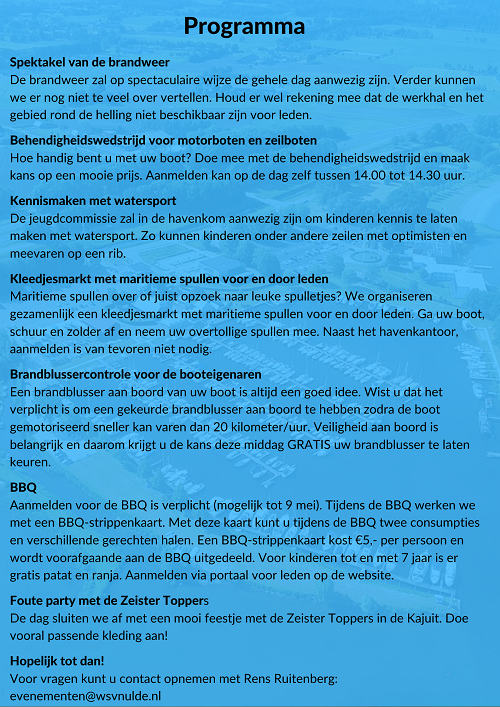 Programma

Spektakel van de brandweer
De brandweer zal op spectaculaire wijze de gehele dag aanwezig zijn. Verder kunnen we er nog niet te veel over vertellen. Houd er wel rekening mee dat de werkhal en het gebied rond de helling niet beschikbaar zijn voor leden.

Behendigheidswedstrijd voor motorboten en zeilboten
Hoe handig bent u met uw boot? Doe mee met de behendigheidswedstrijd en maak kans op een mooie prijs. Aanmelden kan op de dag zelf tussen 14.00 tot 14.30 uur.

Kennismaken met watersport
De jeugdcommissie zal in de havenkom aanwezig zijn om kinderen kennis te laten maken met watersport. Zo kunnen kinderen onder andere zeilen met optimisten en meevaren op een rib.

Kleedjesmarkt met maritieme spullen voor en door leden
Maritieme spullen over of juist opzoek naar leuke spulletjes? We organiseren gezamenlijk een kleedjesmarkt met maritieme spullen voor en door leden. Ga uw boot, schuur en zolder af en neem uw overtollige spullen mee. Naast het havenkantoor, aanmelden is van tevoren niet nodig.

Brandblussercontrole voor de booteigenaren
Een brandblusser aan boord van uw boot is altijd een goed idee. Wist u dat het verplicht is om een gekeurde brandblusser aan boord te hebben zodra de boot gemotoriseerd sneller kan varen dan 20 kilometer/uur. Veiligheid aan boord is belangrijk en daarom krijgt u de kans deze middag GRATIS uw brandblusser te laten keuren.

BBQ
Aanmelden voor de BBQ is verplicht (mogelijk tot 9 mei). Tijdens de BBQ werken we met een BBQ-strippenkaart. Met deze kaart kunt u tijdens de BBQ twee consumpties en verschillende gerechten halen. Een BBQ-strippenkaart kost €5,- per persoon en wordt voorafgaande aan de BBQ uitgedeeld. Voor kinderen tot en met 7 jaar is er gratis patat en ranja. Aanmelden via portaal voor leden op de website.

Foute party met de Zeister Toppers
De dag sluiten we af met een mooi feestje met de Zeister Toppers in de Kajuit. Doe vooral passende kleding aan!

Hopelijk tot dan!
Voor vragen kunt u contact opnemen met Rens Ruitenberg: evenementen@wsvnulde.nl